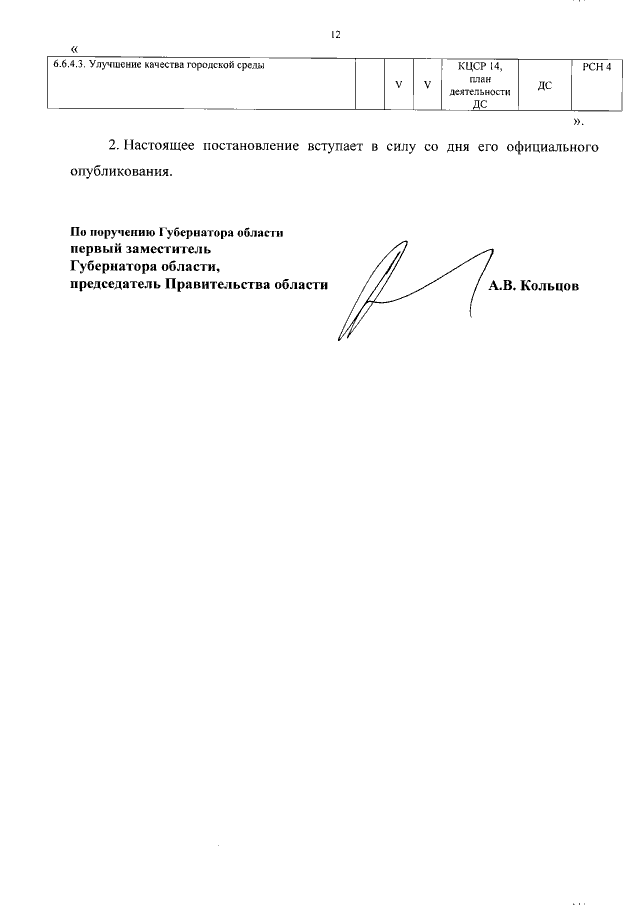 12

«

| 6.6.4.3. Улучшение качества городской среды | | V | V | КЦСР 14, план деятельности ДС | ДС | РСН 4 |
|---|---|---|---|---|---|---|

».

2. Настоящее постановление вступает в силу со дня его официального опубликования.

По поручению Губернатора области
первый заместитель
Губернатора области,
председатель Правительства области

А.В. Кольцов